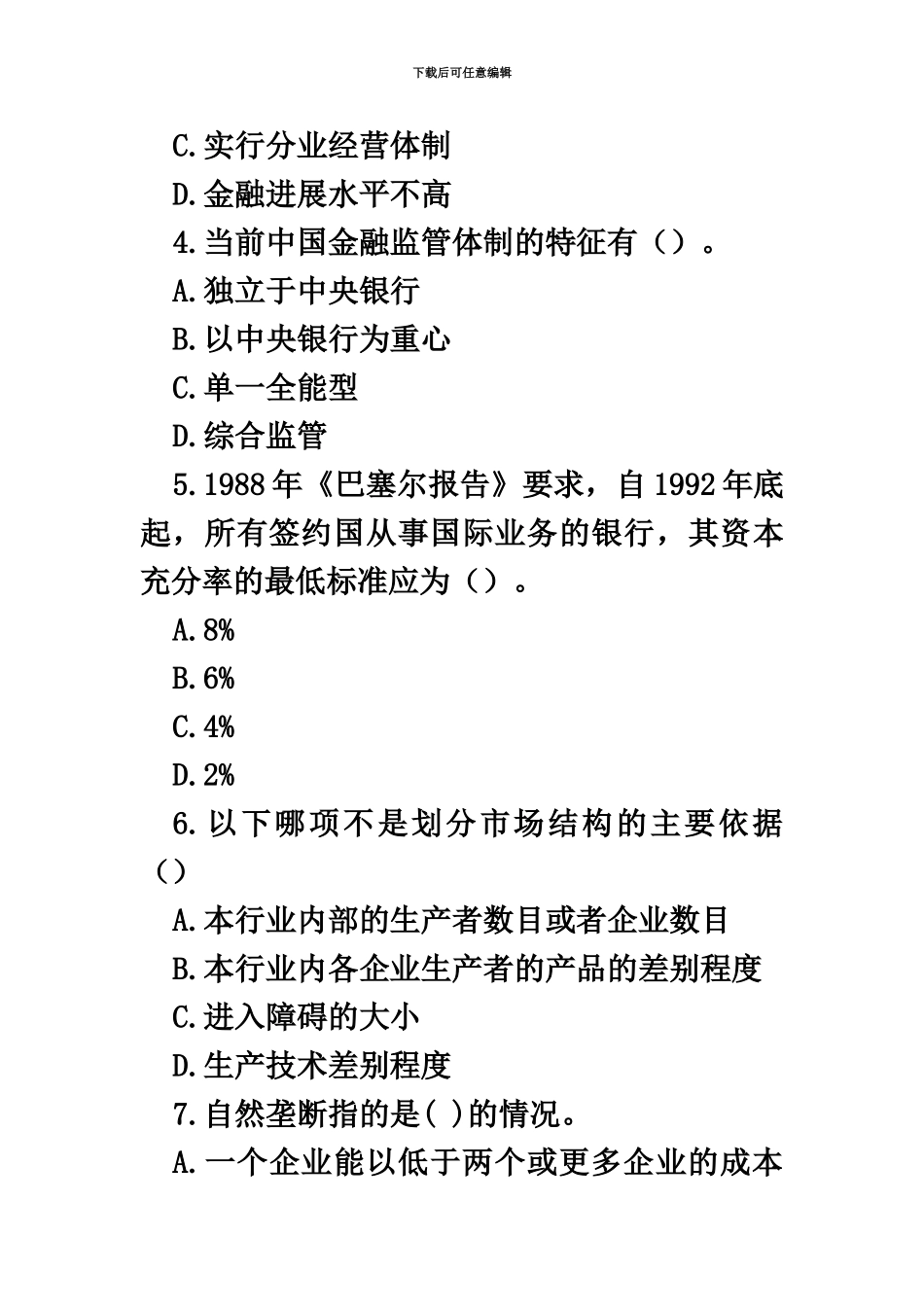 下载后可任意编辑

C.实行分业经营体制

D.金融进展水平不高

4.当前中国金融监管体制的特征有（）。

A.独立于中央银行

B.以中央银行为重心

C.单一全能型

D.综合监管

5.1988年《巴塞尔报告》要求，自1992年底起，所有签约国从事国际业务的银行，其资本充分率的最低标准应为（）。

A.8%

B.6%

C.4%

D.2%

6.以下哪项不是划分市场结构的主要依据（）

A.本行业内部的生产者数目或者企业数目

B.本行业内各企业生产者的产品的差别程度

C.进入障碍的大小

D.生产技术差别程度

7.自然垄断指的是( )的情况。

A.一个企业能以低于两个或更多企业的成本